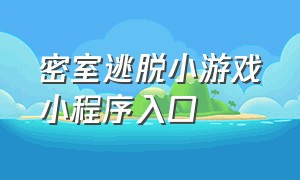 密室逃脱小游戏
小程序入口